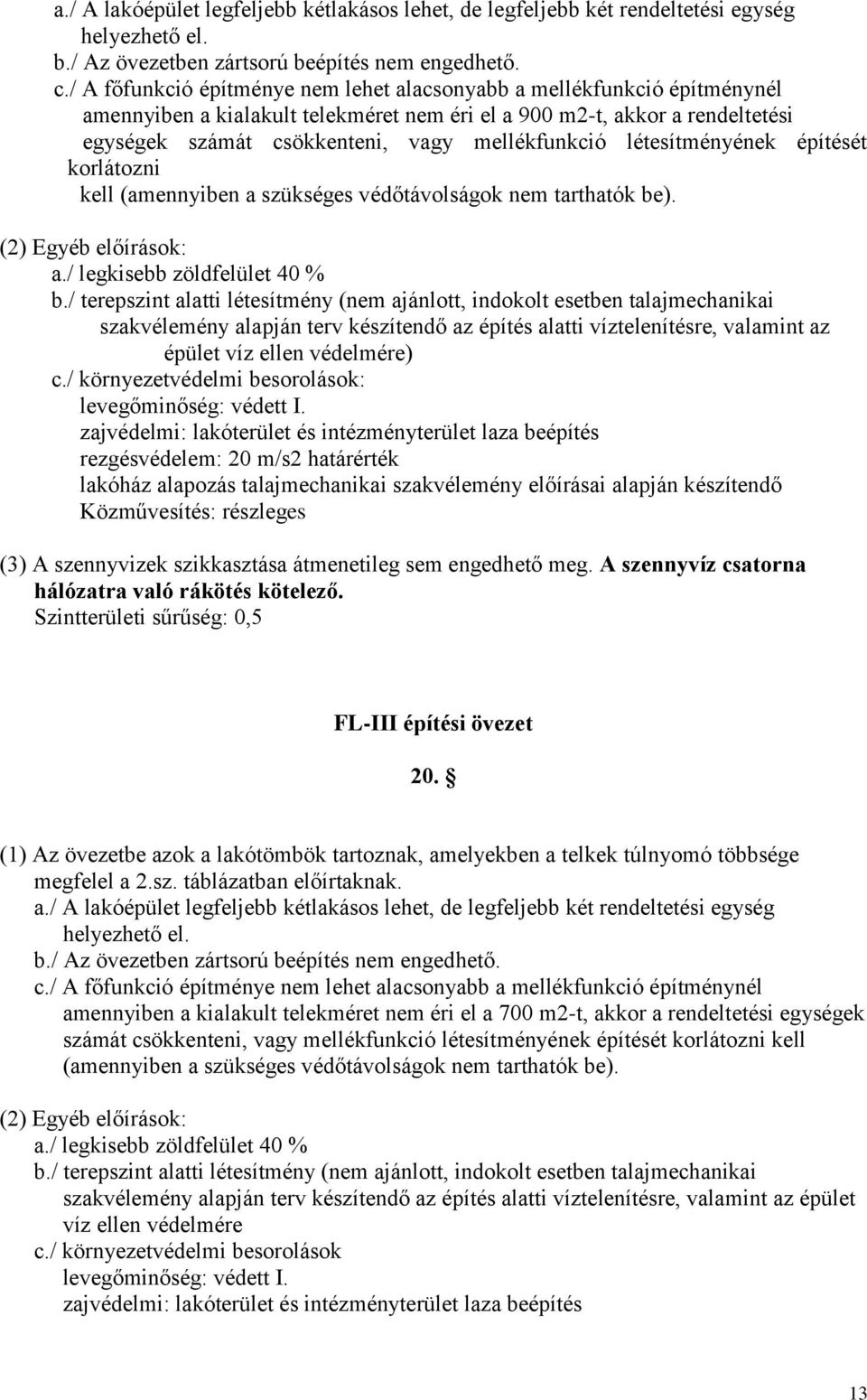 a./ A lakóépület legfeljebb kétlakásos lehet, de legfeljebb két rendeltetési egység helyezhető el.
b./ Az övezetben zártsorú beépítés nem engedhető.
c./ A főfunkció építménye nem lehet alacsonyabb a mellékfunkció építménynél amennyiben a kialakult telekméret nem éri el a 900 m2-t, akkor a rendeltetési egységek számát csökkenteni, vagy mellékfunkció létesítményének építését korlátozni kell (amennyiben a szükséges védőtávolságok nem tarthatók be).

(2) Egyéb előírások:
a./ legkisebb zöldfelület 40 %
b./ terepszint alatti létesítmény (nem ajánlott, indokolt esetben talajmechanikai szakvélemény alapján terv készítendő az építés alatti víztelenítésre, valamint az épület víz ellen védelmére)
c./ környezetvédelmi besorolások:
levegőminőség: védett I.
zajvédelmi: lakóterület és intézményterület laza beépítés
rezgésvédelem: 20 m/s2 határérték
lakóház alapozás talajmechanikai szakvélemény előírásai alapján készítendő
Közművesítés: részleges

(3) A szennyvizek szikkasztása átmenetileg sem engedhető meg. A szennyvíz csatorna hálózatra való rákötés kötelező.
Szintterületi sűrűség: 0,5

FL-III építési övezet

20. §

(1) Az övezetbe azok a lakótömbök tartoznak, amelyekben a telkek túlnyomó többsége megfelel a 2.sz. táblázatban előírtaknak.
a./ A lakóépület legfeljebb kétlakásos lehet, de legfeljebb két rendeltetési egység helyezhető el.
b./ Az övezetben zártsorú beépítés nem engedhető.
c./ A főfunkció építménye nem lehet alacsonyabb a mellékfunkció építménynél amennyiben a kialakult telekméret nem éri el a 700 m2-t, akkor a rendeltetési egységek számát csökkenteni, vagy mellékfunkció létesítményének építését korlátozni kell (amennyiben a szükséges védőtávolságok nem tarthatók be).

(2) Egyéb előírások:
a./ legkisebb zöldfelület 40 %
b./ terepszint alatti létesítmény (nem ajánlott, indokolt esetben talajmechanikai szakvélemény alapján terv készítendő az építés alatti víztelenítésre, valamint az épület víz ellen védelmére
c./ környezetvédelmi besorolások
levegőminőség: védett I.
zajvédelmi: lakóterület és intézményterület laza beépítés

13